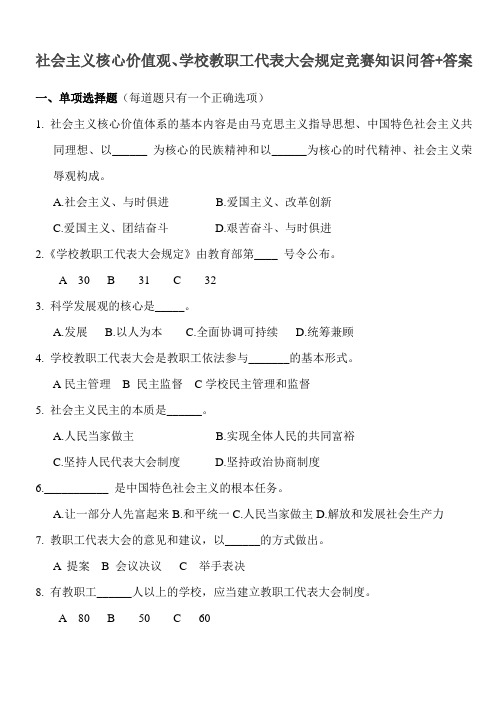 社会主义核心价值观、学校教职工代表大会规定竞赛知识问答+答案

一、单项选择题（每道题只有一个正确选项）

1. 社会主义核心价值体系的基本内容是由马克思主义指导思想、中国特色社会主义共同理想、以______ 为核心的民族精神和以______为核心的时代精神、社会主义荣辱观构成。

A.社会主义、与时俱进　　B.爱国主义、改革创新

C.爱国主义、团结奋斗　　D.艰苦奋斗、与时俱进

2.《学校教职工代表大会规定》由教育部第____ 号令公布。

A　30　B　31　C　32

3. 科学发展观的核心是_____。

A.发展　B.以人为本　C.全面协调可持续　D.统筹兼顾

4. 学校教职工代表大会是教职工依法参与_______的基本形式。

A 民主管理　B 民主监督　C 学校民主管理和监督

5. 社会主义民主的本质是______。

A.人民当家做主　　B.实现全体人民的共同富裕

C.坚持人民代表大会制度　　D.坚持政治协商制度

6.___________ 是中国特色社会主义的根本任务。

A.让一部分人先富起来 B.和平统一 C.人民当家做主 D.解放和发展社会生产力

7. 教职工代表大会的意见和建议，以______的方式做出。

A 提案　B 会议决议　C　举手表决

8. 有教职工______人以上的学校，应当建立教职工代表大会制度。

A　80　B　50　C　60